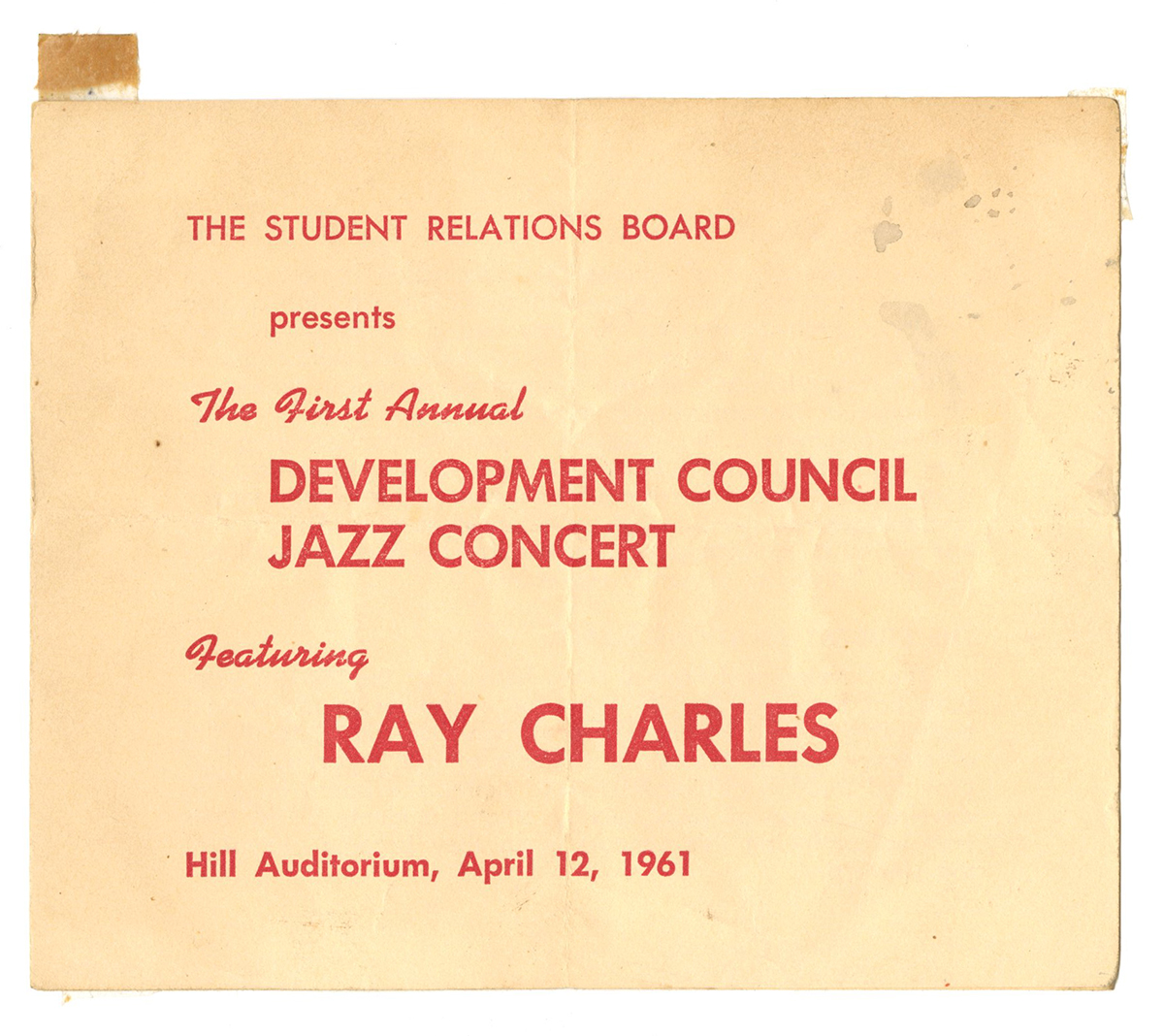 THE STUDENT RELATIONS BOARD

presents

The First Annual

DEVELOPMENT COUNCIL
JAZZ CONCERT

Featuring

RAY CHARLES

Hill Auditorium, April 12, 1961